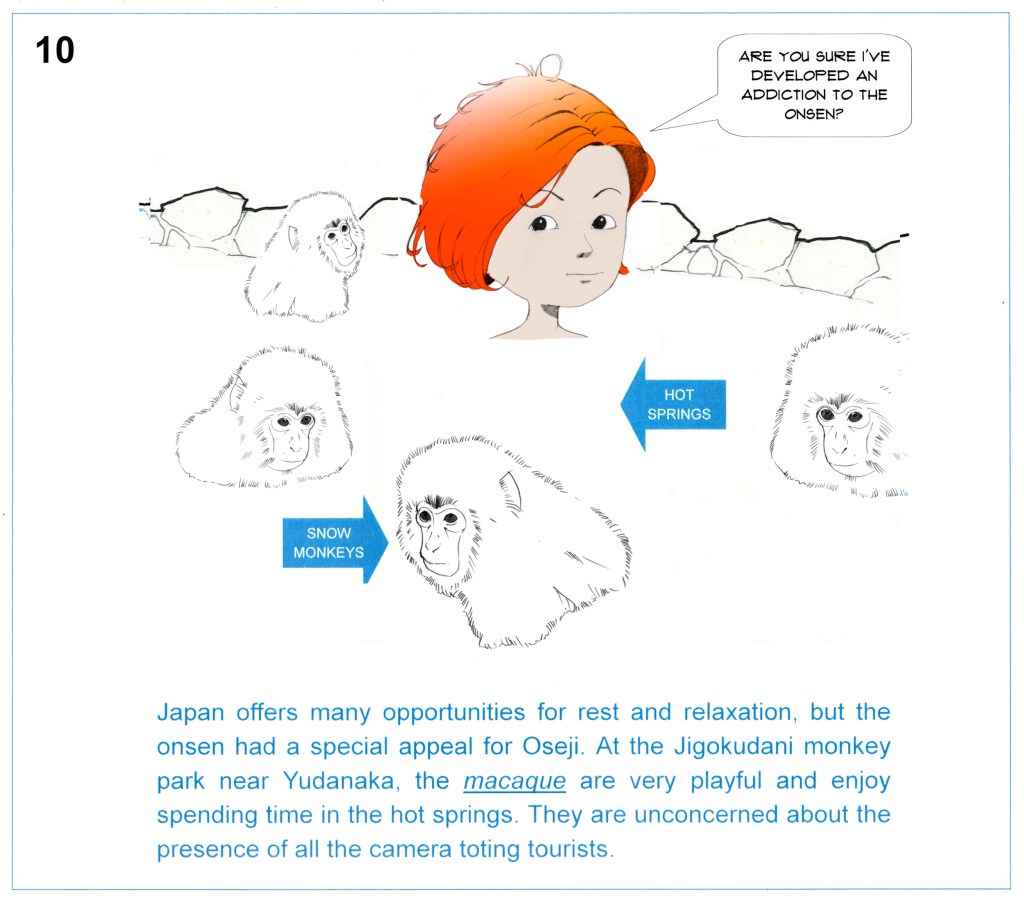 10

ARE YOU SURE I'VE DEVELOPED AN ADDICTION TO THE ONSEN?

HOT SPRINGS

SNOW MONKEYS

Japan offers many opportunities for rest and relaxation, but the onsen had a special appeal for Oseji. At the Jigokudani monkey park near Yudanaka, the macaque are very playful and enjoy spending time in the hot springs. They are unconcerned about the presence of all the camera toting tourists.